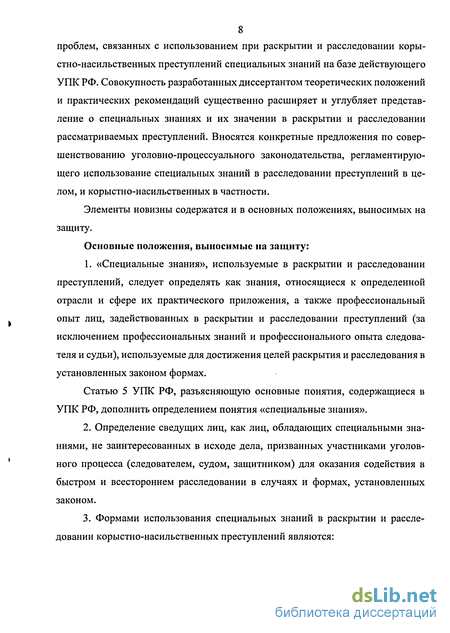 8

проблем, связанных с использованием при раскрытии и расследовании корыстно-насильственных преступлений специальных знаний на базе действующего УПК РФ. Совокупность разработанных диссертантом теоретических положений и практических рекомендаций существенно расширяет и углубляет представление о специальных знаниях и их значении в раскрытии и расследовании рассматриваемых преступлений. Вносятся конкретные предложения по совершенствованию уголовно-процессуального законодательства, регламентирующего использование специальных знаний в расследовании преступлений в целом, и корыстно-насильственных в частности.

Элементы новизны содержатся и в основных положениях, выносимых на защиту.

Основные положения, выносимые на защиту:

1. «Специальные знания», используемые в раскрытии и расследовании преступлений, следует определять как знания, относящиеся к определенной отрасли и сфере их практического приложения, а также профессиональный опыт лиц, задействованных в раскрытии и расследовании преступлений (за исключением профессиональных знаний и профессионального опыта следователя и судьи), используемые для достижения целей раскрытия и расследования в установленных законом формах.

Статью 5 УПК РФ, разъясняющую основные понятия, содержащиеся в УПК РФ, дополнить определением понятия «специальные знания».

2. Определение сведущих лиц, как лиц, обладающих специальными знаниями, не заинтересованных в исходе дела, призванных участниками уголовного процесса (следователем, судом, защитником) для оказания содействия в быстром и всестороннем расследовании в случаях и формах, установленных законом.

3. Формами использования специальных знаний в раскрытии и расследовании корыстно-насильственных преступлений являются:

dsLib.net
библиотека диссертаций